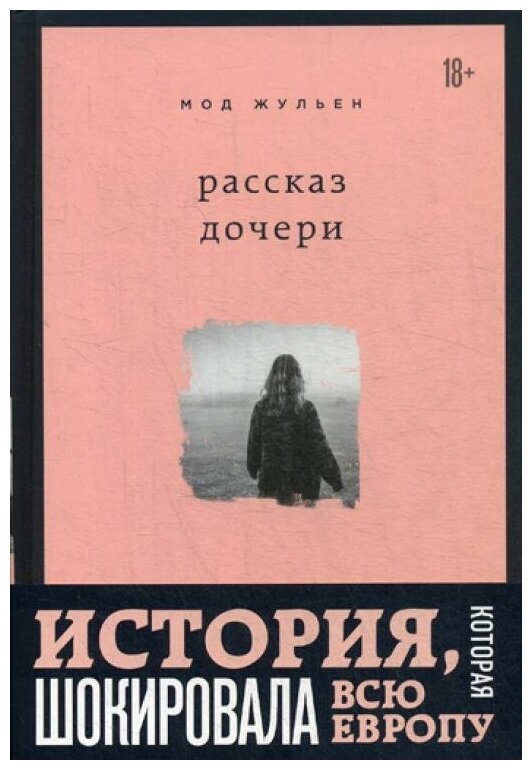 18+

МОД ЖУЛЬЕН

рассказ
дочери

ИСТОРИЯ, КОТОРАЯ
ШОКИРОВАЛА ВСЮ ЕВРОПУ